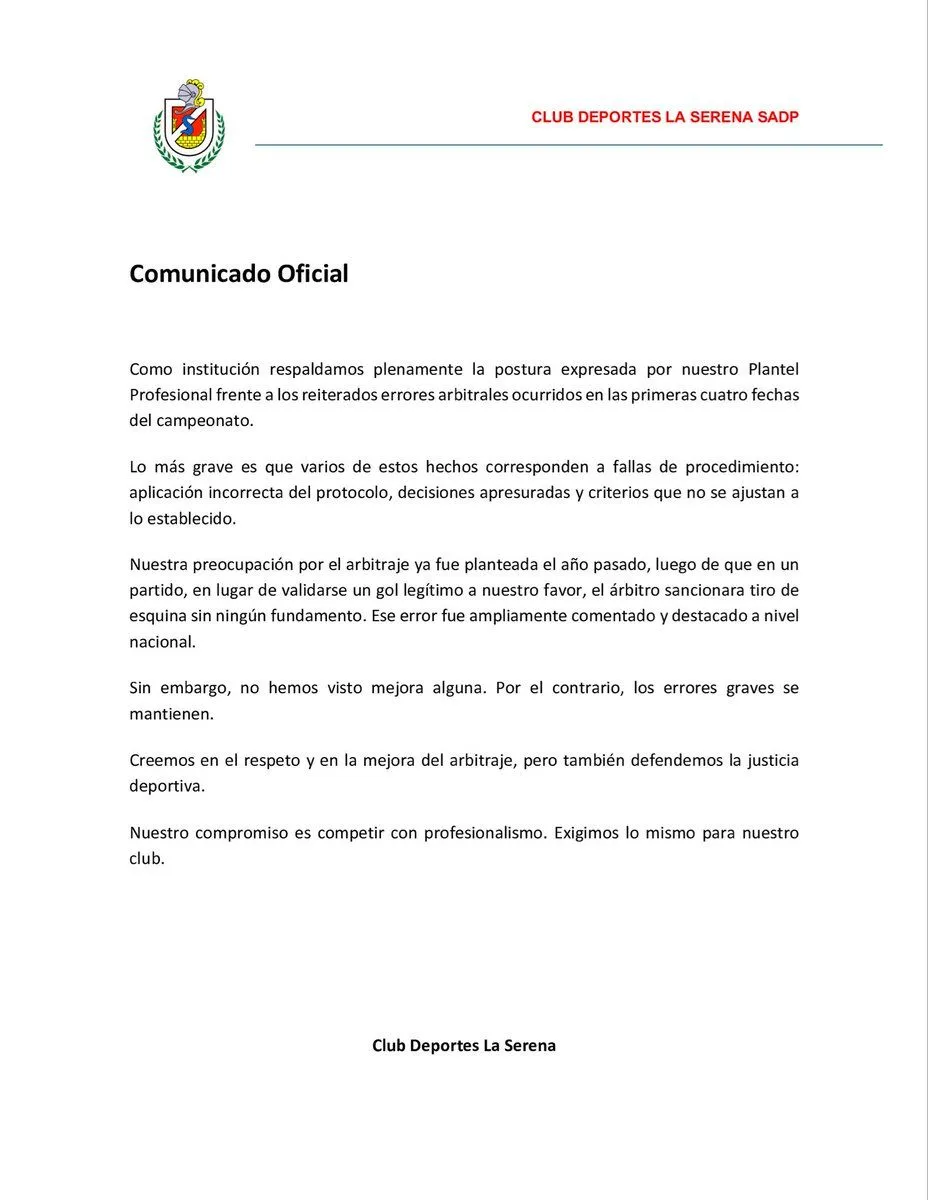 CLUB DEPORTES LA SERENA SADP

Comunicado Oficial

Como institución respaldamos plenamente la postura expresada por nuestro Plantel Profesional frente a los reiterados errores arbitrales ocurridos en las primeras cuatro fechas del campeonato.

Lo más grave es que varios de estos hechos corresponden a fallas de procedimiento: aplicación incorrecta del protocolo, decisiones apresuradas y criterios que no se ajustan a lo establecido.

Nuestra preocupación por el arbitraje ya fue planteada el año pasado, luego de que en un partido, en lugar de validarse un gol legítimo a nuestro favor, el árbitro sancionara tiro de esquina sin ningún fundamento. Ese error fue ampliamente comentado y destacado a nivel nacional.

Sin embargo, no hemos visto mejora alguna. Por el contrario, los errores graves se mantienen.

Creemos en el respeto y en la mejora del arbitraje, pero también defendemos la justicia deportiva.

Nuestro compromiso es competir con profesionalismo. Exigimos lo mismo para nuestro club.

Club Deportes La Serena